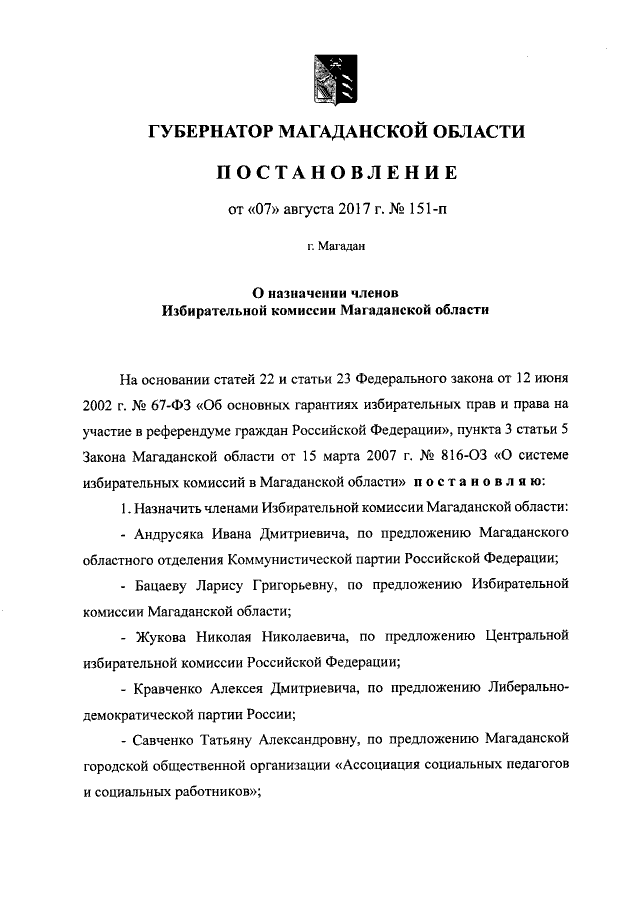 ГУБЕРНАТОР МАГАДАНСКОЙ ОБЛАСТИ

ПОСТАНОВЛЕНИЕ

от «07» августа 2017 г. № 151-п

г. Магадан

О назначении членов
Избирательной комиссии Магаданской области

На основании статей 22 и статьи 23 Федерального закона от 12 июня 2002 г. № 67-ФЗ «Об основных гарантиях избирательных прав и права на участие в референдуме граждан Российской Федерации», пункта 3 статьи 5 Закона Магаданской области от 15 марта 2007 г. № 816-ОЗ «О системе избирательных комиссий в Магаданской области» постановляю:

1. Назначить членами Избирательной комиссии Магаданской области:

- Андрусяка Ивана Дмитриевича, по предложению Магаданского областного отделения Коммунистической партии Российской Федерации;

- Бацаеву Ларису Григорьевну, по предложению Избирательной комиссии Магаданской области;

- Жукова Николая Николаевича, по предложению Центральной избирательной комиссии Российской Федерации;

- Кравченко Алексея Дмитриевича, по предложению Либерально-демократической партии России;

- Савченко Татьяну Александровну, по предложению Магаданской городской общественной организации «Ассоциация социальных педагогов и социальных работников»;